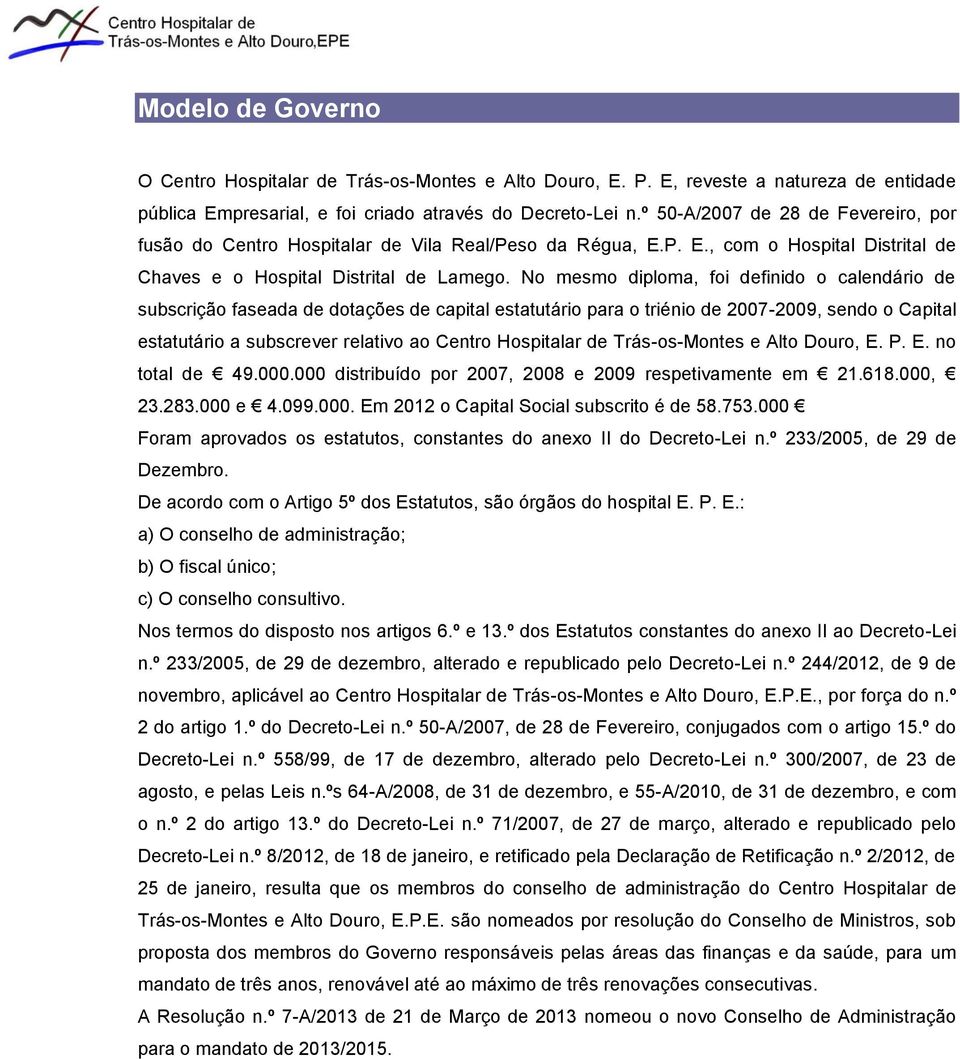 Centro Hospitalar de
Trás-os-Montes e Alto Douro,EPE

Modelo de Governo

O Centro Hospitalar de Trás-os-Montes e Alto Douro, E. P. E, reveste a natureza de entidade pública Empresarial, e foi criado através do Decreto-Lei n.º 50-A/2007 de 28 de Fevereiro, por fusão do Centro Hospitalar de Vila Real/Peso da Régua, E.P. E., com o Hospital Distrital de Chaves e o Hospital Distrital de Lamego. No mesmo diploma, foi definido o calendário de subscrição faseada de dotações de capital estatutário para o triénio de 2007-2009, sendo o Capital estatutário a subscrever relativo ao Centro Hospitalar de Trás-os-Montes e Alto Douro, E. P. E. no total de € 49.000.000 distribuído por 2007, 2008 e 2009 respetivamente em € 21.618.000, € 23.283.000 e € 4.099.000. Em 2012 o Capital Social subscrito é de 58.753.000 €
Foram aprovados os estatutos, constantes do anexo II do Decreto-Lei n.º 233/2005, de 29 de Dezembro.
De acordo com o Artigo 5º dos Estatutos, são órgãos do hospital E. P. E.:
a) O conselho de administração;
b) O fiscal único;
c) O conselho consultivo.
Nos termos do disposto nos artigos 6.º e 13.º dos Estatutos constantes do anexo II ao Decreto-Lei n.º 233/2005, de 29 de dezembro, alterado e republicado pelo Decreto-Lei n.º 244/2012, de 9 de novembro, aplicável ao Centro Hospitalar de Trás-os-Montes e Alto Douro, E.P.E., por força do n.º 2 do artigo 1.º do Decreto-Lei n.º 50-A/2007, de 28 de Fevereiro, conjugados com o artigo 15.º do Decreto-Lei n.º 558/99, de 17 de dezembro, alterado pelo Decreto-Lei n.º 300/2007, de 23 de agosto, e pelas Leis n.ºs 64-A/2008, de 31 de dezembro, e 55-A/2010, de 31 de dezembro, e com o n.º 2 do artigo 13.º do Decreto-Lei n.º 71/2007, de 27 de março, alterado e republicado pelo Decreto-Lei n.º 8/2012, de 18 de janeiro, e retificado pela Declaração de Retificação n.º 2/2012, de 25 de janeiro, resulta que os membros do conselho de administração do Centro Hospitalar de Trás-os-Montes e Alto Douro, E.P.E. são nomeados por resolução do Conselho de Ministros, sob proposta dos membros do Governo responsáveis pelas áreas das finanças e da saúde, para um mandato de três anos, renovável até ao máximo de três renovações consecutivas.
A Resolução n.º 7-A/2013 de 21 de Março de 2013 nomeou o novo Conselho de Administração para o mandato de 2013/2015.